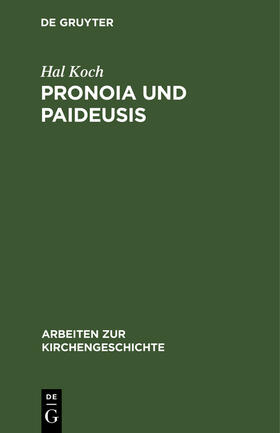 DE GRUYTER

Hal Koch

PRONOIA UND PAIDEUSIS

ARBEITEN ZUR KIRCHENGESCHICHTE

DE G